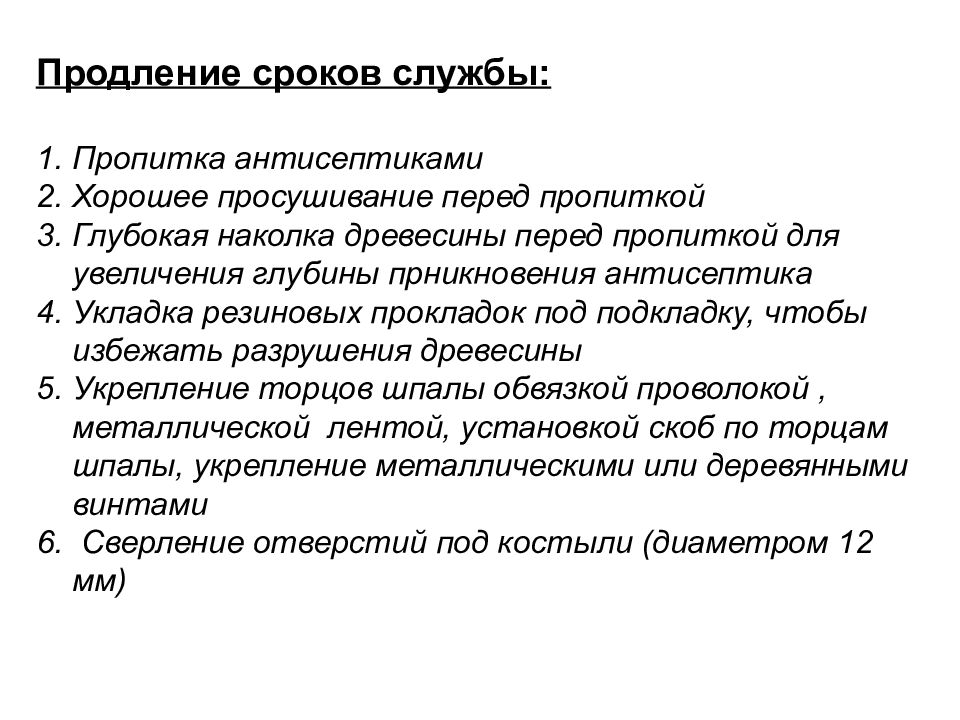 Продление сроков службы:

1. Пропитка антисептиками
2. Хорошее просушивание перед пропиткой
3. Глубокая наколка древесины перед пропиткой для увеличения глубины прникновения антисептика
4. Укладка резиновых прокладок под подкладку, чтобы избежать разрушения древесины
5. Укрепление торцов шпалы обвязкой проволокой , металлической лентой, установкой скоб по торцам шпалы, укрепление металлическими или деревянными винтами
6. Сверление отверстий под костыли (диаметром 12 мм)